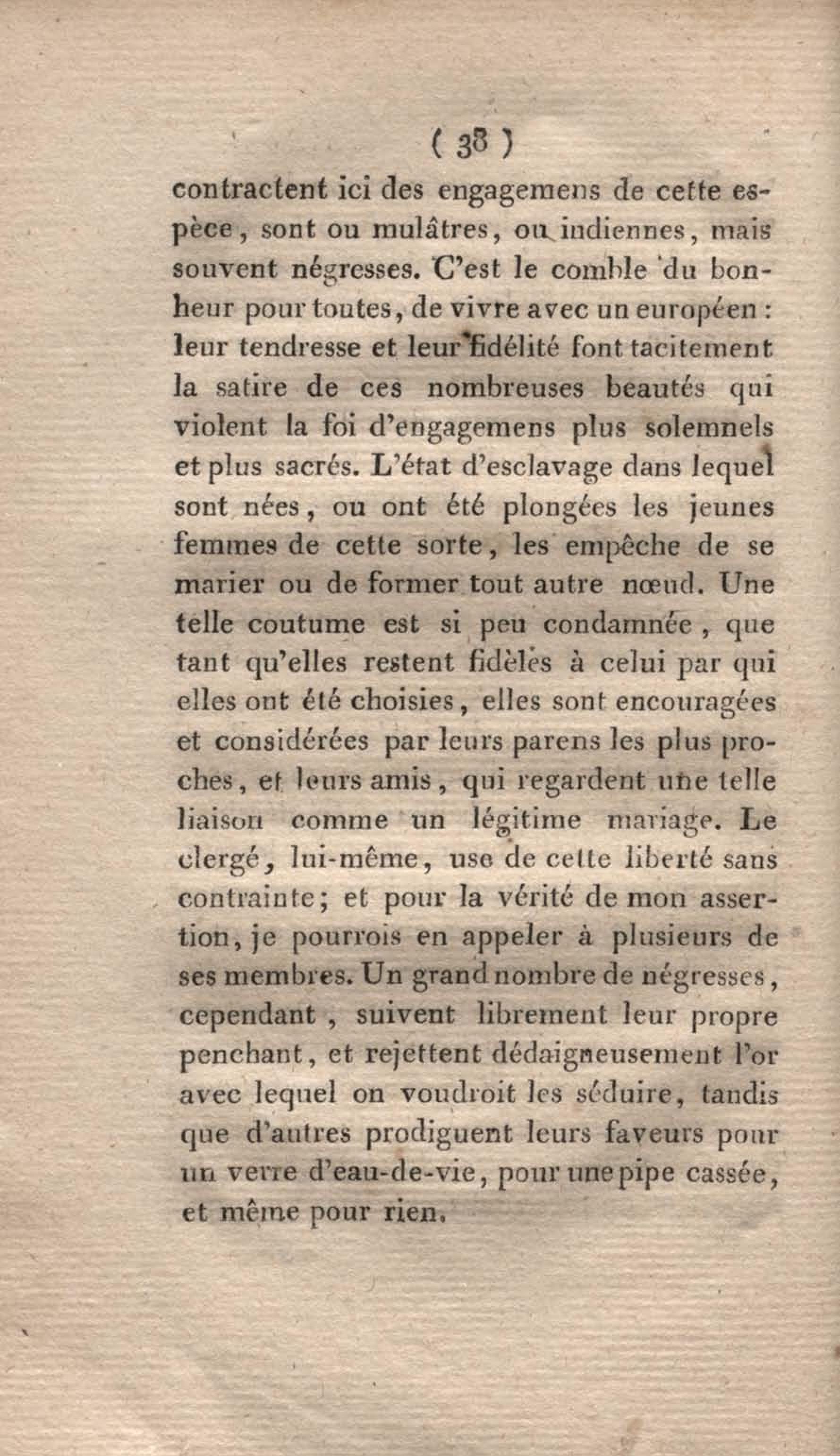 ( 38 )

contractent ici des engagemens de cette espèce, sont ou mulâtres, ou indiennes, mais souvent négresses. C'est le comble du bonheur pour toutes, de vivre avec un européen : leur tendresse et leur fidélité font tacitement la satire de ces nombreuses beautés qui violent la foi d'engagemens plus solemnels et plus sacrés. L'état d'esclavage dans lequel sont nées, ou ont été plongées les jeunes femmes de cette sorte, les empêche de se marier ou de former tout autre nœud. Une telle coutume est si peu condamnée, que tant qu'elles restent fidèles à celui par qui elles ont été choisies, elles sont encouragées et considérées par leurs parens les plus proches, et leurs amis, qui regardent une telle liaison comme un légitime mariage. Le clergé, lui-même, use de cette liberté sans contrainte; et pour la vérité de mon assertion, je pourrois en appeler à plusieurs de ses membres. Un grand nombre de négresses, cependant, suivent librement leur propre penchant, et rejettent dédaigneusement l'or avec lequel on voudroit les séduire, tandis que d'autres prodiguent leurs faveurs pour un verre d'eau-de-vie, pour une pipe cassée, et même pour rien.